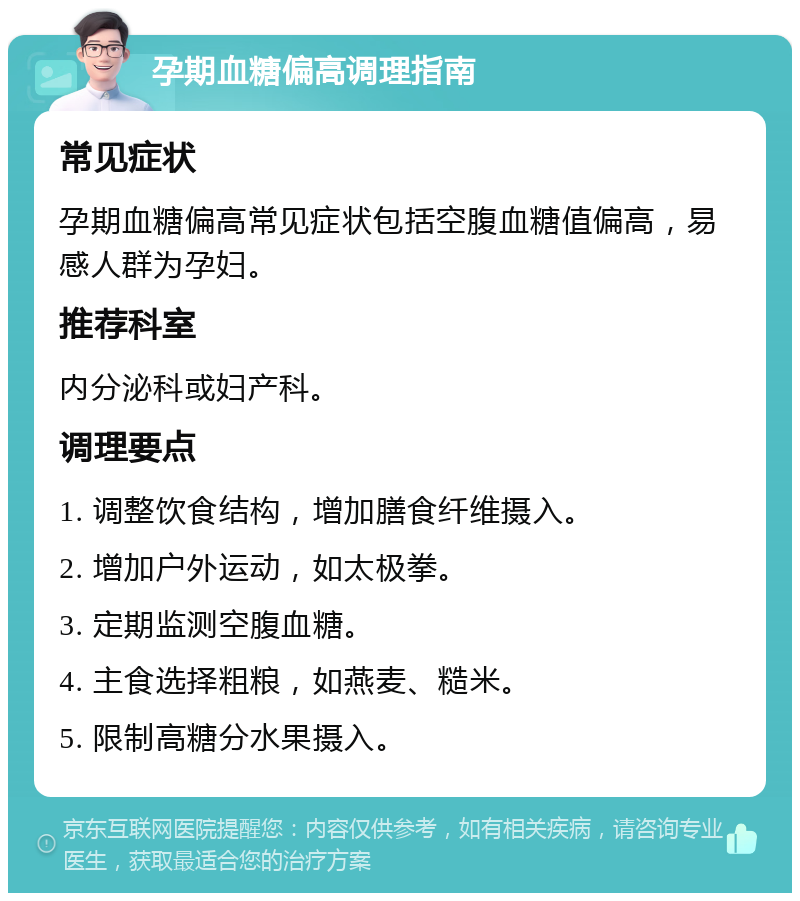 孕期血糖偏高调理指南

常见症状

孕期血糖偏高常见症状包括空腹血糖值偏高，易感人群为孕妇。

推荐科室

内分泌科或妇产科。

调理要点

1. 调整饮食结构，增加膳食纤维摄入。

2. 增加户外运动，如太极拳。

3. 定期监测空腹血糖。

4. 主食选择粗粮，如燕麦、糙米。

5. 限制高糖分水果摄入。

京东互联网医院提醒您：内容仅供参考，如有相关疾病，请咨询专业医生，获取最适合您的治疗方案